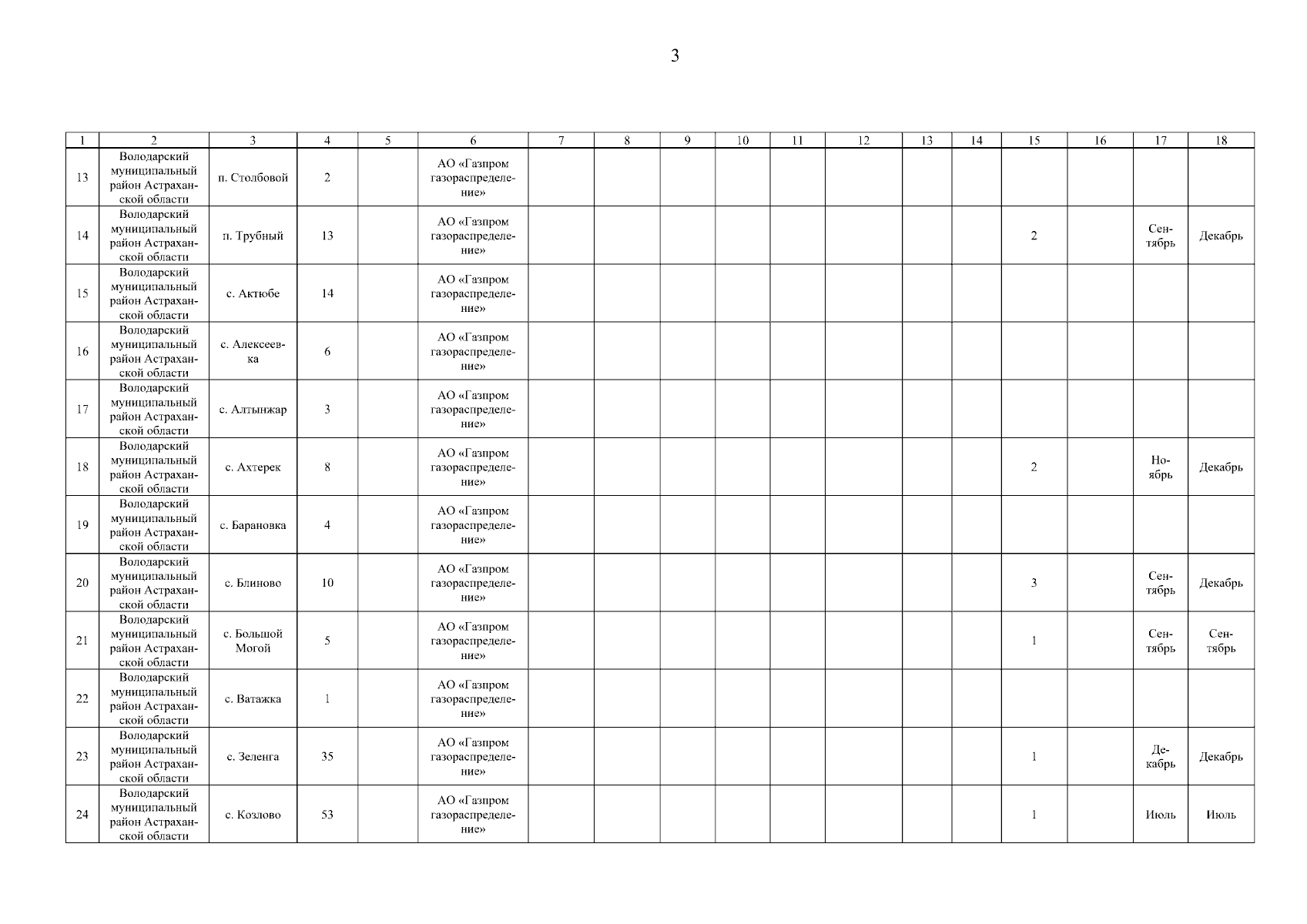 3

| 1 | 2 | 3 | 4 | 5 | 6 | 7 | 8 | 9 | 10 | 11 | 12 | 13 | 14 | 15 | 16 | 17 | 18 |
|---|---|---|---|---|---|---|---|---|---|---|---|---|---|---|---|---|---|
| 13 | Володарский муниципальный район Астраханской области | п. Столбовой | 2 | | АО «Газпром газораспределение» | | | | | | | | | | | | |
| 14 | Володарский муниципальный район Астраханской области | п. Трубный | 13 | | АО «Газпром газораспределение» | | | | | | | | | 2 | | Сентябрь | Декабрь |
| 15 | Володарский муниципальный район Астраханской области | с. Актюбе | 14 | | АО «Газпром газораспределение» | | | | | | | | | | | | |
| 16 | Володарский муниципальный район Астраханской области | с. Алексеевка | 6 | | АО «Газпром газораспределение» | | | | | | | | | | | | |
| 17 | Володарский муниципальный район Астраханской области | с. Алтынжар | 3 | | АО «Газпром газораспределение» | | | | | | | | | | | | |
| 18 | Володарский муниципальный район Астраханской области | с. Ахтерек | 8 | | АО «Газпром газораспределение» | | | | | | | | | 2 | | Ноябрь | Декабрь |
| 19 | Володарский муниципальный район Астраханской области | с. Барановка | 4 | | АО «Газпром газораспределение» | | | | | | | | | | | | |
| 20 | Володарский муниципальный район Астраханской области | с. Блиново | 10 | | АО «Газпром газораспределение» | | | | | | | | | 3 | | Сентябрь | Декабрь |
| 21 | Володарский муниципальный район Астраханской области | с. Большой Могой | 5 | | АО «Газпром газораспределение» | | | | | | | | | 1 | | Сентябрь | Сентябрь |
| 22 | Володарский муниципальный район Астраханской области | с. Ватажка | 1 | | АО «Газпром газораспределение» | | | | | | | | | | | | |
| 23 | Володарский муниципальный район Астраханской области | с. Зеленга | 35 | | АО «Газпром газораспределение» | | | | | | | | | 1 | | Декабрь | Декабрь |
| 24 | Володарский муниципальный район Астраханской области | с. Козлово | 53 | | АО «Газпром газораспределение» | | | | | | | | | 1 | | Июль | Июль |